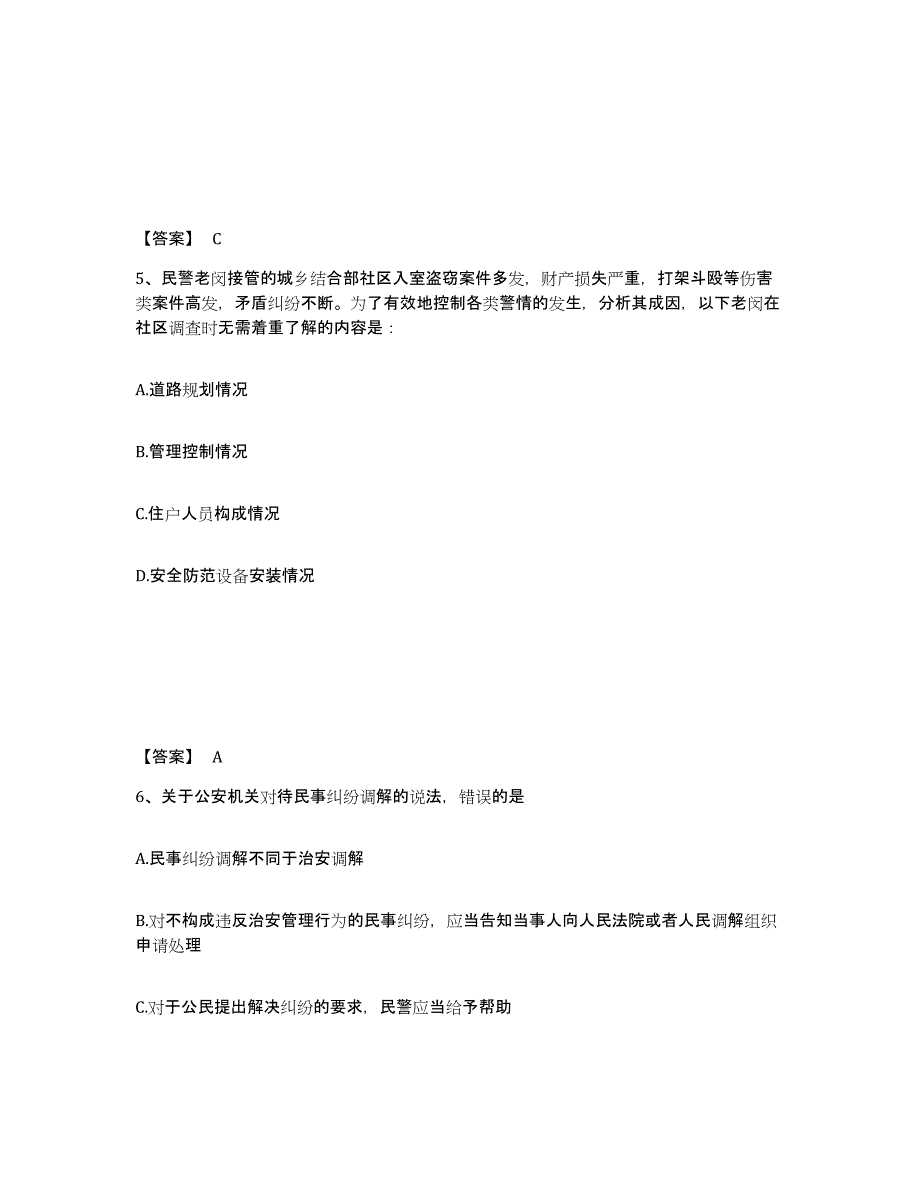 【答案】 C

5、民警老闵接管的城乡结合部社区入室盗窃案件多发，财产损失严重，打架斗殴等伤害类案件高发，矛盾纠纷不断。为了有效地控制各类警情的发生，分析其成因，以下老闵在社区调查时无需着重了解的内容是：

A.道路规划情况

B.管理控制情况

C.住户人员构成情况

D.安全防范设备安装情况

【答案】 A

6、关于公安机关对待民事纠纷调解的说法，错误的是

A.民事纠纷调解不同于治安调解

B.对不构成违反治安管理行为的民事纠纷，应当告知当事人向人民法院或者人民调解组织申请处理

C.对于公民提出解决纠纷的要求，民警应当给予帮助